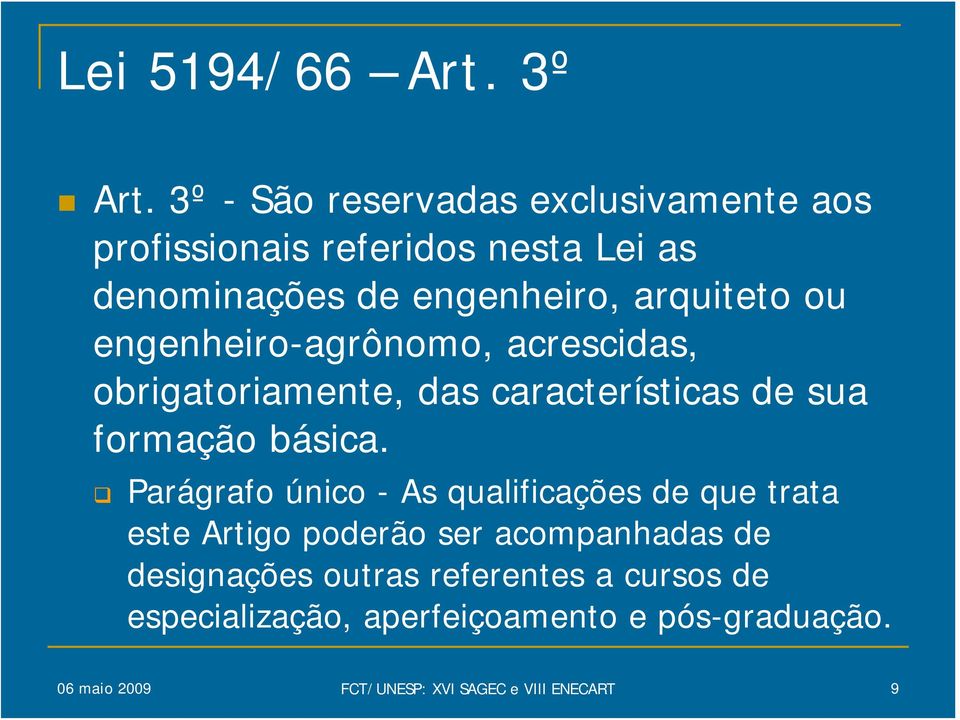 Lei 5194/66 – Art. 3º

Art. 3º - São reservadas exclusivamente aos profissionais referidos nesta Lei as denominações de engenheiro, arquiteto ou engenheiro-agrônomo, acrescidas, obrigatoriamente, das características de sua formação básica.

Parágrafo único - As qualificações de que trata este Artigo poderão ser acompanhadas de designações outras referentes a cursos de especialização, aperfeiçoamento e pós-graduação.

06 maio 2009

FCT/UNESP: XVI SAGEC e VIII ENECART

9